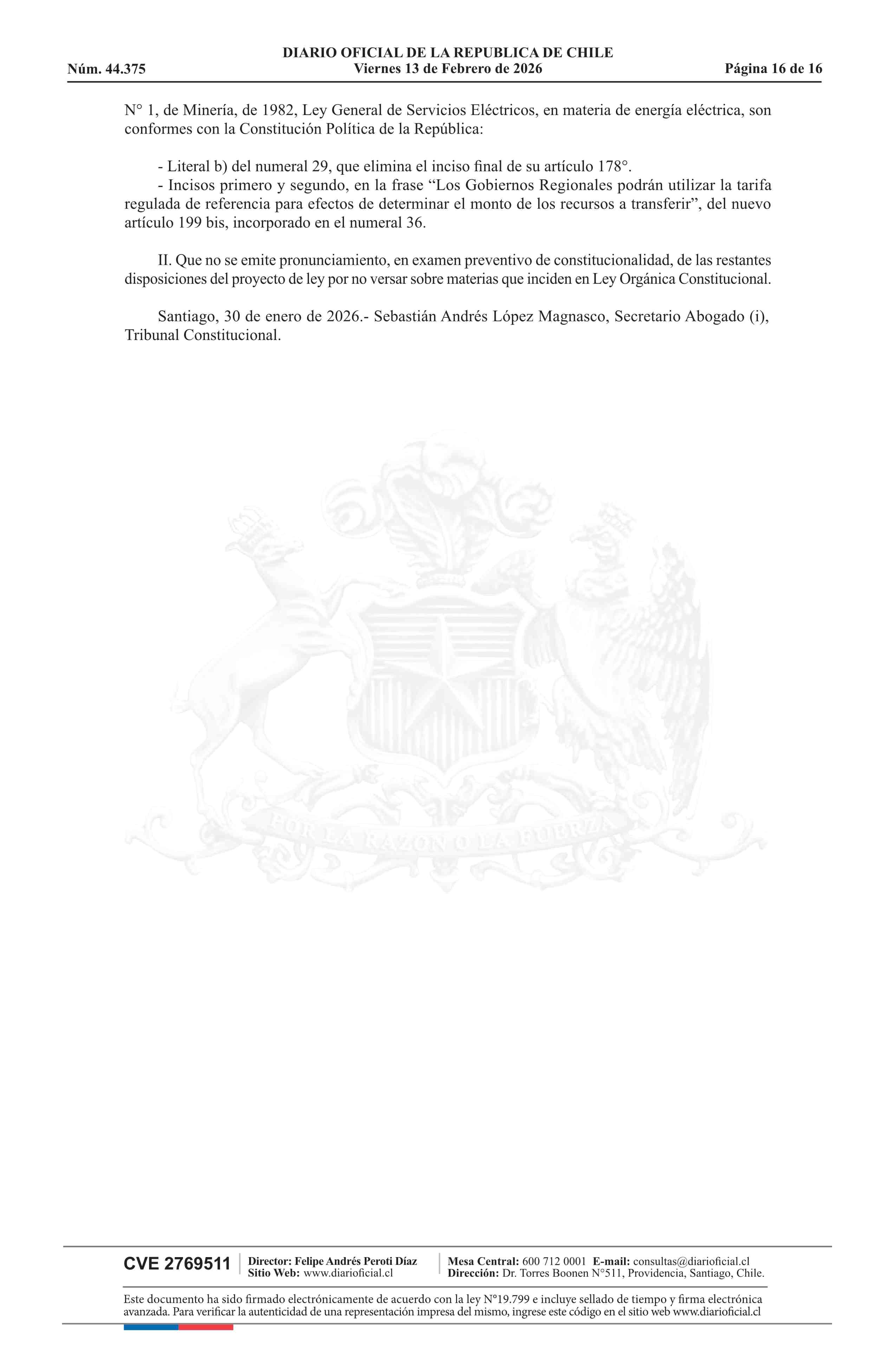 DIARIO OFICIAL DE LA REPUBLICA DE CHILE
Núm. 44.375 Viernes 13 de Febrero de 2026 Página 16 de 16

N° 1, de Minería, de 1982, Ley General de Servicios Eléctricos, en materia de energía eléctrica, son conformes con la Constitución Política de la República:

- Literal b) del numeral 29, que elimina el inciso final de su artículo 178°.
- Incisos primero y segundo, en la frase "Los Gobiernos Regionales podrán utilizar la tarifa regulada de referencia para efectos de determinar el monto de los recursos a transferir", del nuevo artículo 199 bis, incorporado en el numeral 36.

II. Que no se emite pronunciamiento, en examen preventivo de constitucionalidad, de las restantes disposiciones del proyecto de ley por no versar sobre materias que inciden en Ley Orgánica Constitucional.

Santiago, 30 de enero de 2026.- Sebastián Andrés López Magnasco, Secretario Abogado (i), Tribunal Constitucional.

CVE 2769511
Director: Felipe Andrés Peroti Díaz
Sitio Web: www.diarioficial.cl
Mesa Central: 600 712 0001 E-mail: consultas@diarioficial.cl
Dirección: Dr. Torres Boonen N°511, Providencia, Santiago, Chile.

Este documento ha sido firmado electrónicamente de acuerdo con la ley N°19.799 e incluye sellado de tiempo y firma electrónica avanzada. Para verificar la autenticidad de una representación impresa del mismo, ingrese este código en el sitio web www.diarioficial.cl

POR LA RAZON O LA FUERZA